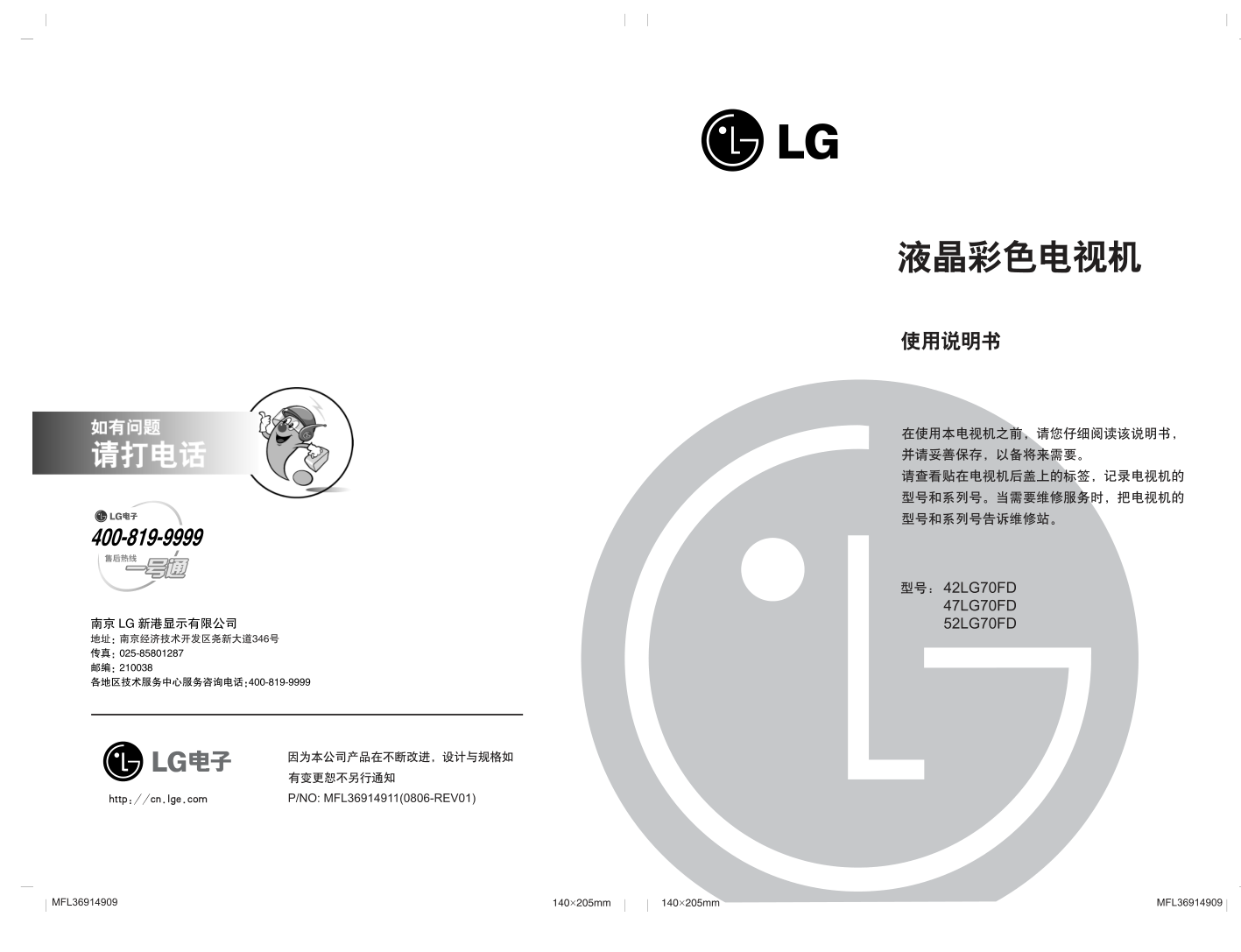 如有问题
请打电话

LG电子
400-819-9999
售后热线
一号通

南京 LG 新港显示有限公司
地址：南京经济技术开发区尧新大道346号
传真：025-85801287
邮编：210038
各地区技术服务中心服务咨询电话：400-819-9999

LG电子
http://cn.lge.com

因为本公司产品在不断改进，设计与规格如有变更恕不另行通知
P/NO: MFL36914911(0806-REV01)

MFL36914909
140×205mm

LG

液晶彩色电视机

使用说明书

在使用本电视机之前，请您仔细阅读该说明书，并请妥善保存，以备将来需要。
请查看贴在电视机后盖上的标签，记录电视机的型号和系列号。当需要维修服务时，把电视机的型号和系列号告诉维修站。

型号：42LG70FD
47LG70FD
52LG70FD

140×205mm
MFL36914909